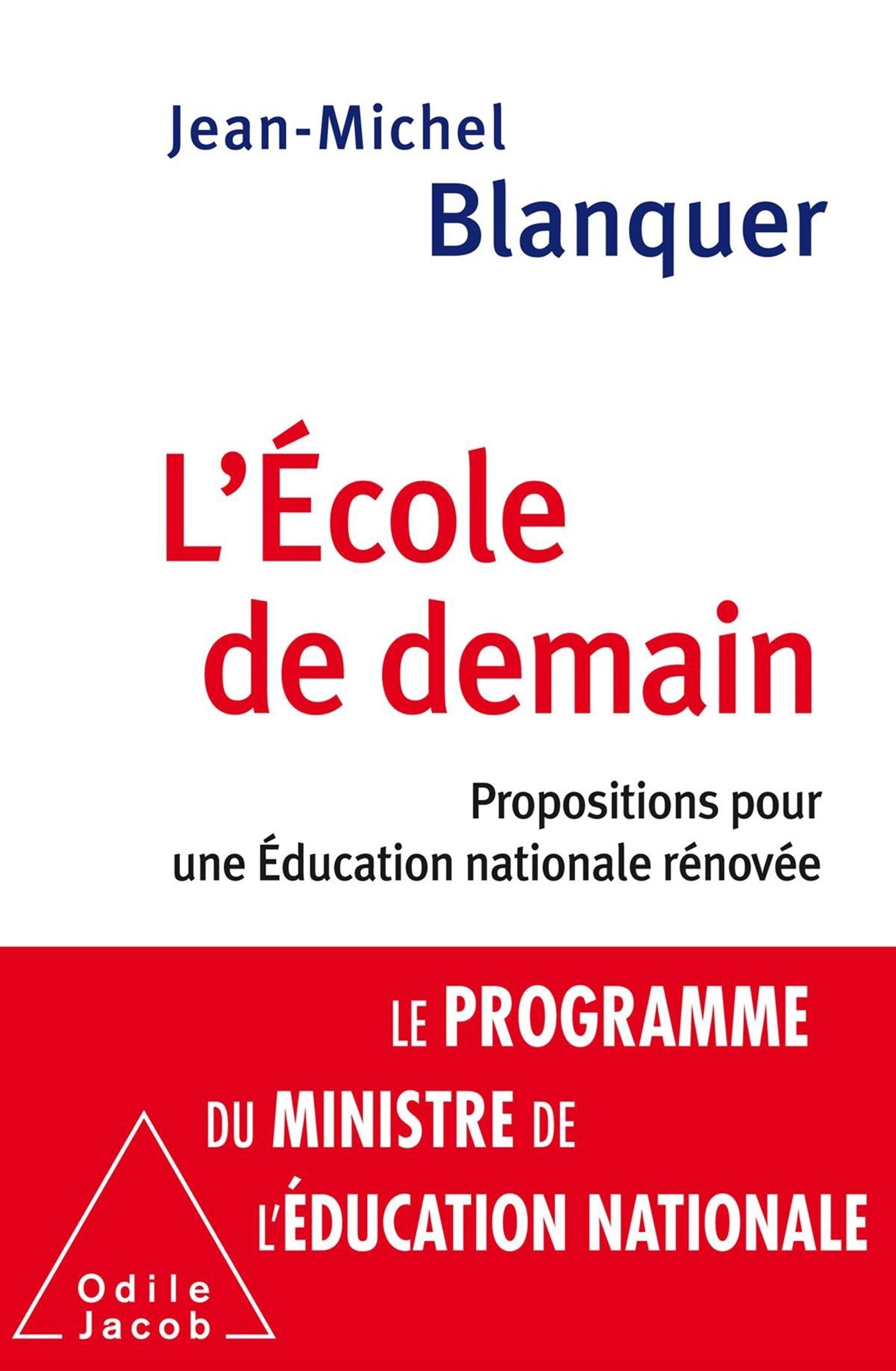 Jean-Michel
Blanquer

L'École
de demain

Propositions pour
une Éducation nationale rénovée

LE PROGRAMME
DU MINISTRE DE
L'ÉDUCATION NATIONALE

Odile
Jacob